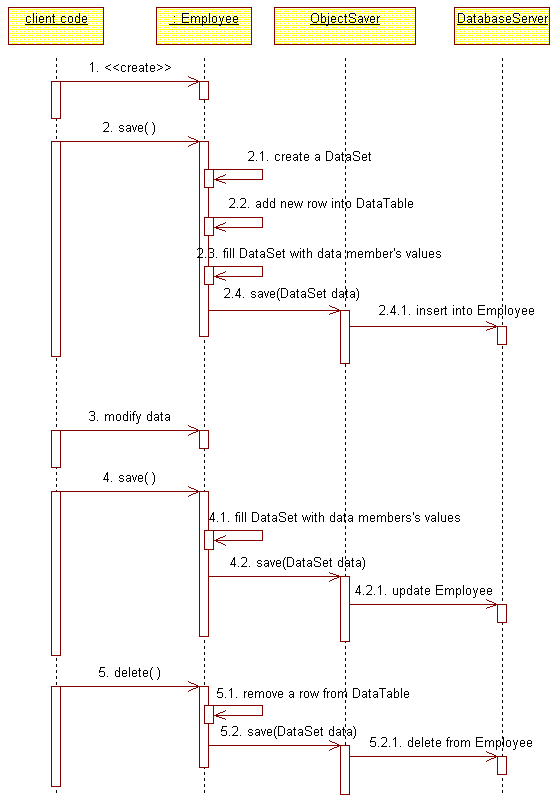 client code

: Employee

ObjectSaver

DatabaseServer

1. <<create>>

2. save( )

2.1. create a DataSet

2.2. add new row into DataTable

2.3. fill DataSet with data member's values

2.4. save(DataSet data)

2.4.1. insert into Employee

3. modify data

4. save( )

4.1. fill DataSet with data members's values

4.2. save(DataSet data)

4.2.1. update Employee

5. delete( )

5.1. remove a row from DataTable

5.2. save(DataSet data)

5.2.1. delete from Employee